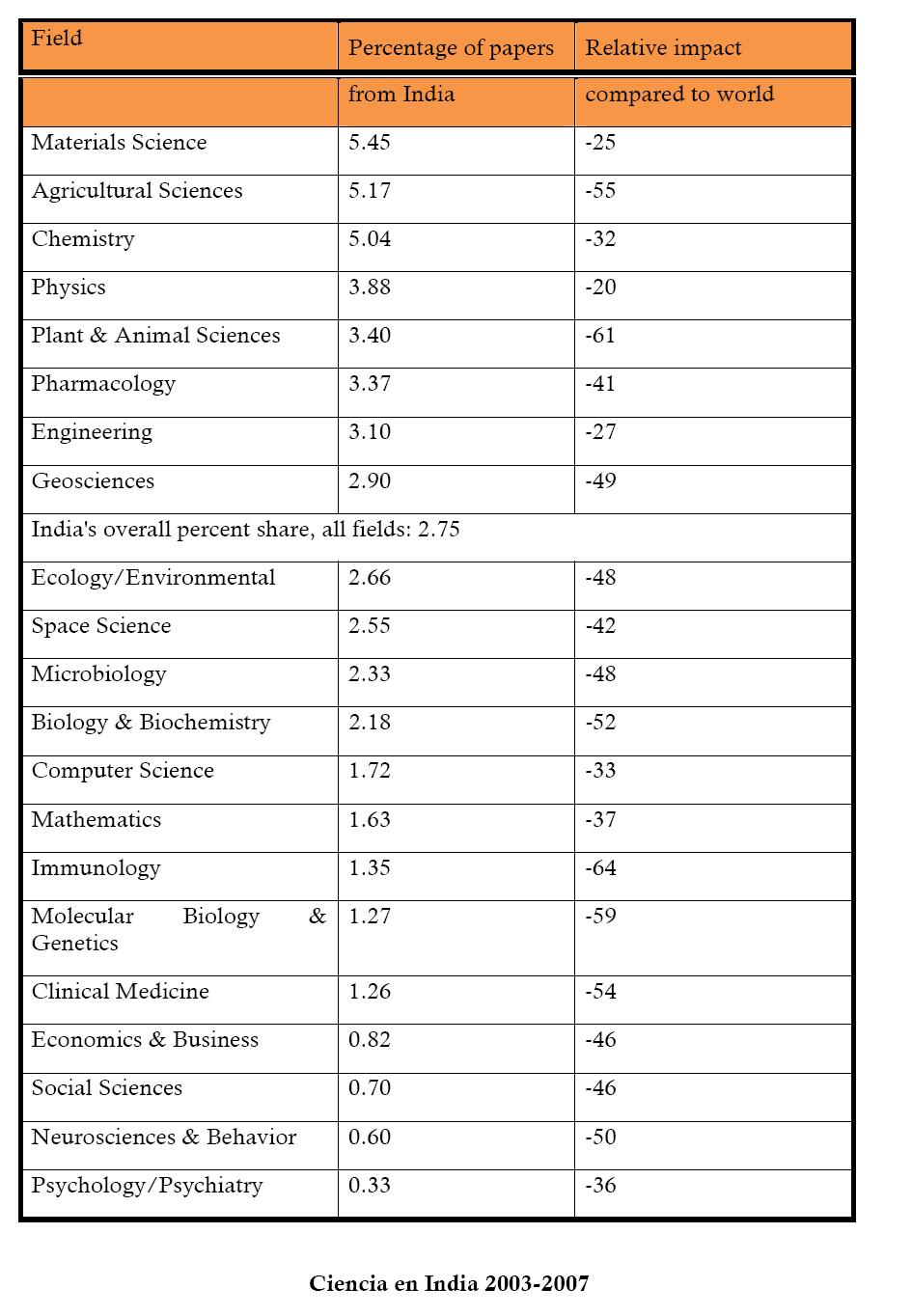 | Field | Percentage of papers | Relative impact |
|---|---|---|
| | from India | compared to world |
| Materials Science | 5.45 | -25 |
| Agricultural Sciences | 5.17 | -55 |
| Chemistry | 5.04 | -32 |
| Physics | 3.88 | -20 |
| Plant & Animal Sciences | 3.40 | -61 |
| Pharmacology | 3.37 | -41 |
| Engineering | 3.10 | -27 |
| Geosciences | 2.90 | -49 |
| India's overall percent share, all fields: 2.75 | | |
| Ecology/Environmental | 2.66 | -48 |
| Space Science | 2.55 | -42 |
| Microbiology | 2.33 | -48 |
| Biology & Biochemistry | 2.18 | -52 |
| Computer Science | 1.72 | -33 |
| Mathematics | 1.63 | -37 |
| Immunology | 1.35 | -64 |
| Molecular Biology & Genetics | 1.27 | -59 |
| Clinical Medicine | 1.26 | -54 |
| Economics & Business | 0.82 | -46 |
| Social Sciences | 0.70 | -46 |
| Neurosciences & Behavior | 0.60 | -50 |
| Psychology/Psychiatry | 0.33 | -36 |

Ciencia en India 2003-2007